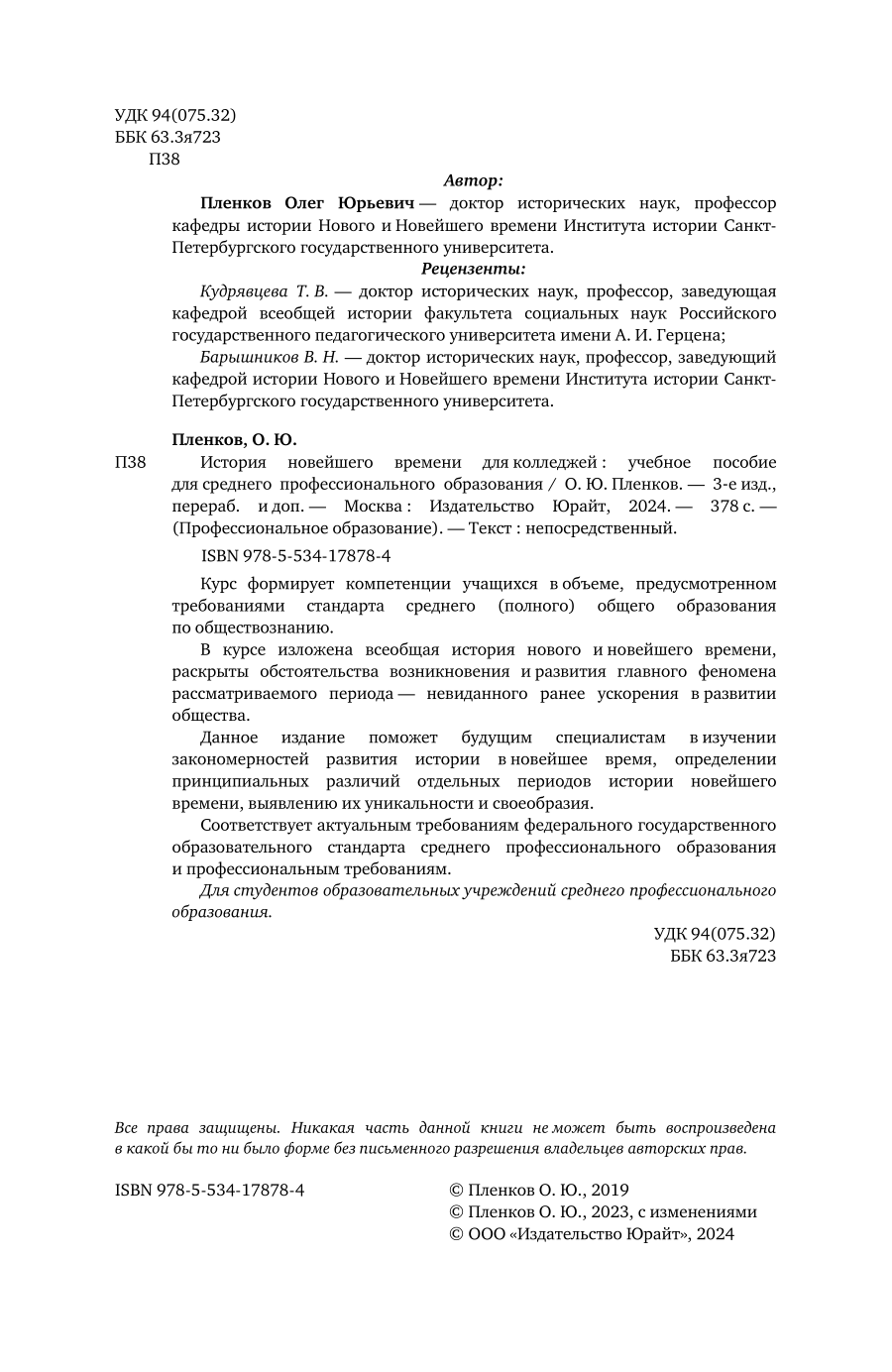 УДК 94(075.32)
ББК 63.3я723
П38

Автор:

Пленков Олег Юрьевич — доктор исторических наук, профессор кафедры истории Нового и Новейшего времени Института истории Санкт-Петербургского государственного университета.

Рецензенты:

Кудрявцева Т. В. — доктор исторических наук, профессор, заведующая кафедрой всеобщей истории факультета социальных наук Российского государственного педагогического университета имени А. И. Герцена;

Барышников В. Н. — доктор исторических наук, профессор, заведующий кафедрой истории Нового и Новейшего времени Института истории Санкт-Петербургского государственного университета.

Пленков, О. Ю.

П38 История новейшего времени для колледжей : учебное пособие для среднего профессионального образования / О. Ю. Пленков. — 3-е изд., перераб. и доп. — Москва : Издательство Юрайт, 2024. — 378 с. — (Профессиональное образование). — Текст : непосредственный.

ISBN 978-5-534-17878-4

Курс формирует компетенции учащихся в объеме, предусмотренном требованиями стандарта среднего (полного) общего образования по обществознанию.

В курсе изложена всеобщая история нового и новейшего времени, раскрыты обстоятельства возникновения и развития главного феномена рассматриваемого периода — невиданного ранее ускорения в развитии общества.

Данное издание поможет будущим специалистам в изучении закономерностей развития истории в новейшее время, определении принципиальных различий отдельных периодов истории новейшего времени, выявлению их уникальности и своеобразия.

Соответствует актуальным требованиям федерального государственного образовательного стандарта среднего профессионального образования и профессиональным требованиям.

Для студентов образовательных учреждений среднего профессионального образования.

УДК 94(075.32)
ББК 63.3я723

Все права защищены. Никакая часть данной книги не может быть воспроизведена в какой бы то ни было форме без письменного разрешения владельцев авторских прав.

ISBN 978-5-534-17878-4

© Пленков О. Ю., 2019
© Пленков О. Ю., 2023, с изменениями
© ООО «Издательство Юрайт», 2024